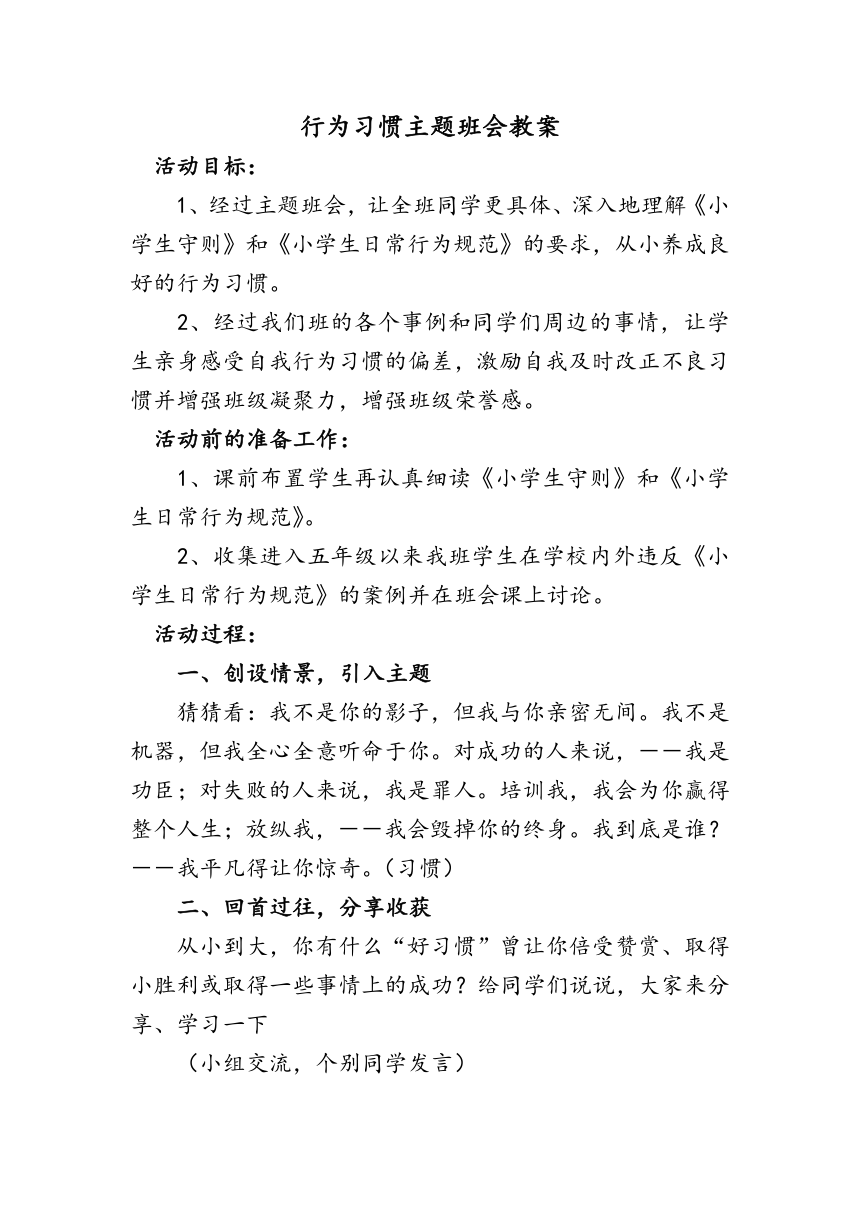 行为习惯主题班会教案

活动目标：

1、经过主题班会，让全班同学更具体、深入地理解《小学生守则》和《小学生日常行为规范》的要求，从小养成良好的行为习惯。

2、经过我们班的各个事例和同学们周边的事情，让学生亲身感受自我行为习惯的偏差，激励自我及时改正不良习惯并增强班级凝聚力，增强班级荣誉感。

活动前的准备工作：

1、课前布置学生再认真细读《小学生守则》和《小学生日常行为规范》。

2、收集进入五年级以来我班学生在学校内外违反《小学生日常行为规范》的案例并在班会课上讨论。

活动过程：

一、创设情景，引入主题

猜猜看：我不是你的影子，但我与你亲密无间。我不是机器，但我全心全意听命于你。对成功的人来说，——我是功臣；对失败的人来说，我是罪人。培训我，我会为你赢得整个人生；放纵我，——我会毁掉你的终身。我到底是谁？——我平凡得让你惊奇。（习惯）

二、回首过往，分享收获

从小到大，你有什么“好习惯”曾让你倍受赞赏、取得小胜利或取得一些事情上的成功？给同学们说说，大家来分享、学习一下

（小组交流，个别同学发言）